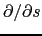 $\partial/\partial s$